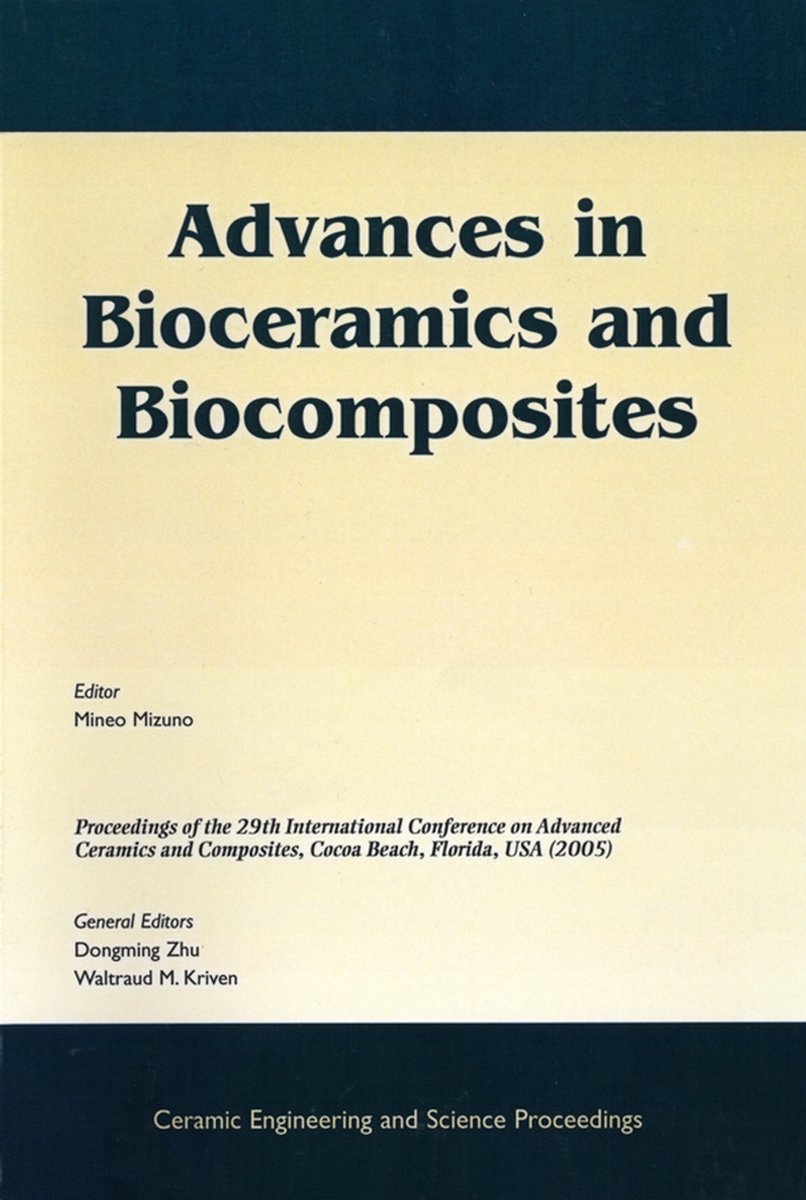 Advances in Bioceramics and Biocomposites

Editor
Mineo Mizuno

Proceedings of the 29th International Conference on Advanced Ceramics and Composites, Cocoa Beach, Florida, USA (2005)

General Editors
Dongming Zhu
Waltraud M. Kriven

Ceramic Engineering and Science Proceedings